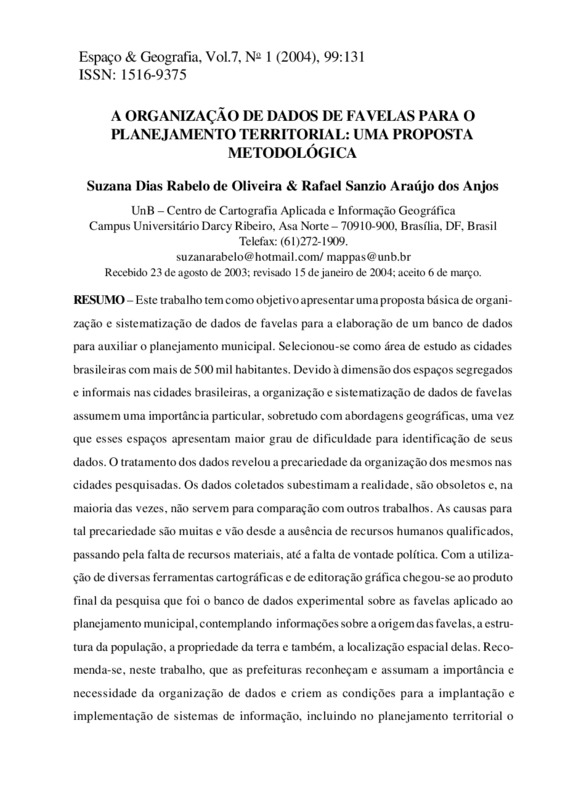 Espaço & Geografia, Vol.7, Nº 1 (2004), 99:131
ISSN: 1516-9375

A ORGANIZAÇÃO DE DADOS DE FAVELAS PARA O PLANEJAMENTO TERRITORIAL: UMA PROPOSTA METODOLÓGICA

Suzana Dias Rabelo de Oliveira & Rafael Sanzio Araújo dos Anjos

UnB – Centro de Cartografia Aplicada e Informação Geográfica
Campus Universitário Darcy Ribeiro, Asa Norte – 70910-900, Brasília, DF, Brasil
Telefax: (61)272-1909.
suzanarabelo@hotmail.com/ mappas@unb.br
Recebido 23 de agosto de 2003; revisado 15 de janeiro de 2004; aceito 6 de março.

RESUMO – Este trabalho tem como objetivo apresentar uma proposta básica de organização e sistematização de dados de favelas para a elaboração de um banco de dados para auxiliar o planejamento municipal. Selecionou-se como área de estudo as cidades brasileiras com mais de 500 mil habitantes. Devido à dimensão dos espaços segregados e informais nas cidades brasileiras, a organização e sistematização de dados de favelas assumem uma importância particular, sobretudo com abordagens geográficas, uma vez que esses espaços apresentam maior grau de dificuldade para identificação de seus dados. O tratamento dos dados revelou a precariedade da organização dos mesmos nas cidades pesquisadas. Os dados coletados subestimam a realidade, são obsoletos e, na maioria das vezes, não servem para comparação com outros trabalhos. As causas para tal precariedade são muitas e vão desde a ausência de recursos humanos qualificados, passando pela falta de recursos materiais, até a falta de vontade política. Com a utilização de diversas ferramentas cartográficas e de editoração gráfica chegou-se ao produto final da pesquisa que foi o banco de dados experimental sobre as favelas aplicado ao planejamento municipal, contemplando informações sobre a origem das favelas, a estrutura da população, a propriedade da terra e também, a localização espacial delas. Recomenda-se, neste trabalho, que as prefeituras reconheçam e assumam a importância e necessidade da organização de dados e criem as condições para a implantação e implementação de sistemas de informação, incluindo no planejamento territorial o